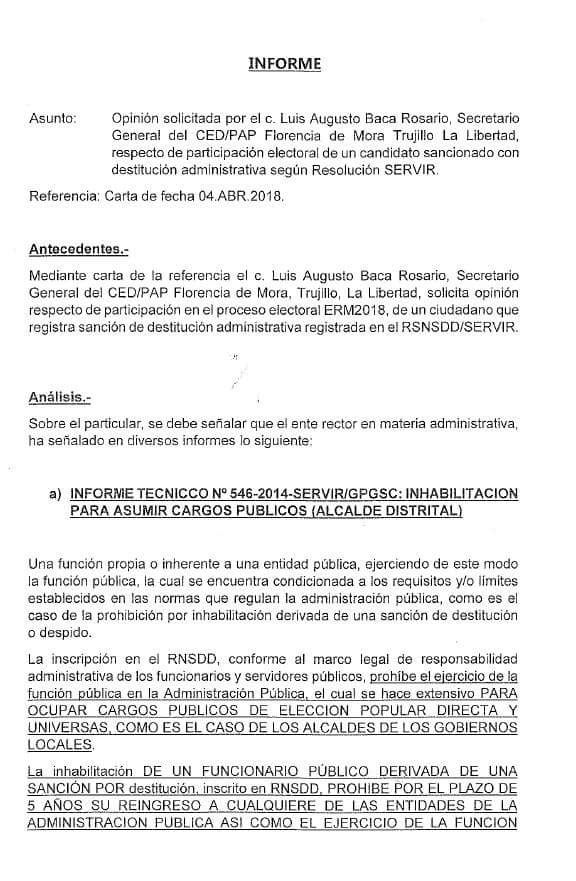 INFORME

Asunto: Opinión solicitada por el c. Luis Augusto Baca Rosario, Secretario General del CED/PAP Florencia de Mora Trujillo La Libertad, respecto de participación electoral de un candidato sancionado con destitución administrativa según Resolución SERVIR.

Referencia: Carta de fecha 04.ABR.2018.

Antecedentes.-

Mediante carta de la referencia el c. Luis Augusto Baca Rosario, Secretario General del CED/PAP Florencia de Mora, Trujillo, La Libertad, solicita opinión respecto de participación en el proceso electoral ERM2018, de un ciudadano que registra sanción de destitución administrativa registrada en el RSNSDD/SERVIR.

Análisis.-

Sobre el particular, se debe señalar que el ente rector en materia administrativa, ha señalado en diversos informes lo siguiente:

a) INFORME TECNICCO Nº 546-2014-SERVIR/GPGSC: INHABILITACION PARA ASUMIR CARGOS PUBLICOS (ALCALDE DISTRITAL)

Una función propia o inherente a una entidad pública, ejerciendo de este modo la función pública, la cual se encuentra condicionada a los requisitos y/o límites establecidos en las normas que regulan la administración pública, como es el caso de la prohibición por inhabilitación derivada de una sanción de destitución o despido.

La inscripción en el RNSDD, conforme al marco legal de responsabilidad administrativa de los funcionarios y servidores públicos, prohíbe el ejercicio de la función pública en la Administración Pública, el cual se hace extensivo PARA OCUPAR CARGOS PUBLICOS DE ELECCION POPULAR DIRECTA Y UNIVERSAS, COMO ES EL CASO DE LOS ALCALDES DE LOS GOBIERNOS LOCALES.

La inhabilitación DE UN FUNCIONARIO PÚBLICO DERIVADA DE UNA SANCIÓN POR destitución, inscrito en RNSDD, PROHIBE POR EL PLAZO DE 5 AÑOS SU REINGRESO A CUALQUIERE DE LAS ENTIDADES DE LA ADMINISTRACION PUBLICA ASI COMO EL EJERCICIO DE LA FUNCION